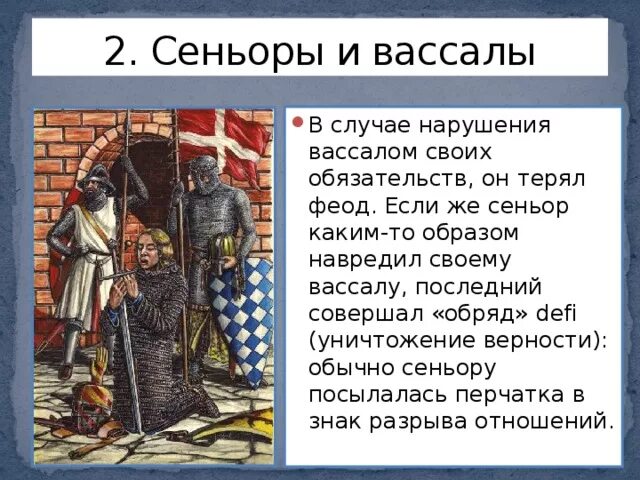 2. Сеньоры и вассалы

В случае нарушения вассалом своих обязательств, он терял феод. Если же сеньор каким-то образом навредил своему вассалу, последний совершал «обряд» defi (уничтожение верности): обычно сеньору посылалась перчатка в знак разрыва отношений.